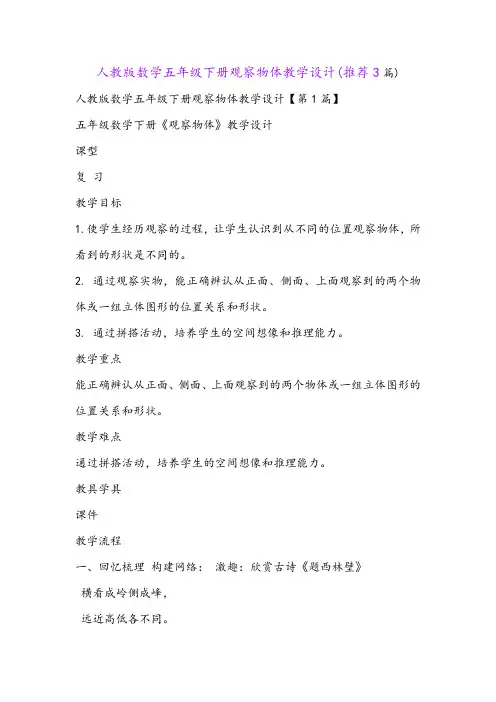 人教版数学五年级下册观察物体教学设计(推荐3篇)

人教版数学五年级下册观察物体教学设计【第1篇】

五年级数学下册《观察物体》教学设计

课型

复 习

教学目标

1.使学生经历观察的过程，让学生认识到从不同的位置观察物体，所看到的形状是不同的。

2. 通过观察实物，能正确辨认从正面、侧面、上面观察到的两个物体或一组立体图形的位置关系和形状。

3. 通过拼搭活动，培养学生的空间想像和推理能力。

教学重点

能正确辨认从正面、侧面、上面观察到的两个物体或一组立体图形的位置关系和形状。

教学难点

通过拼搭活动，培养学生的空间想像和推理能力。

教具学具

课件

教学流程

一、回忆梳理 构建网络： 激趣：欣赏古诗《题西林壁》

横看成岭侧成峰，

远近高低各不同。